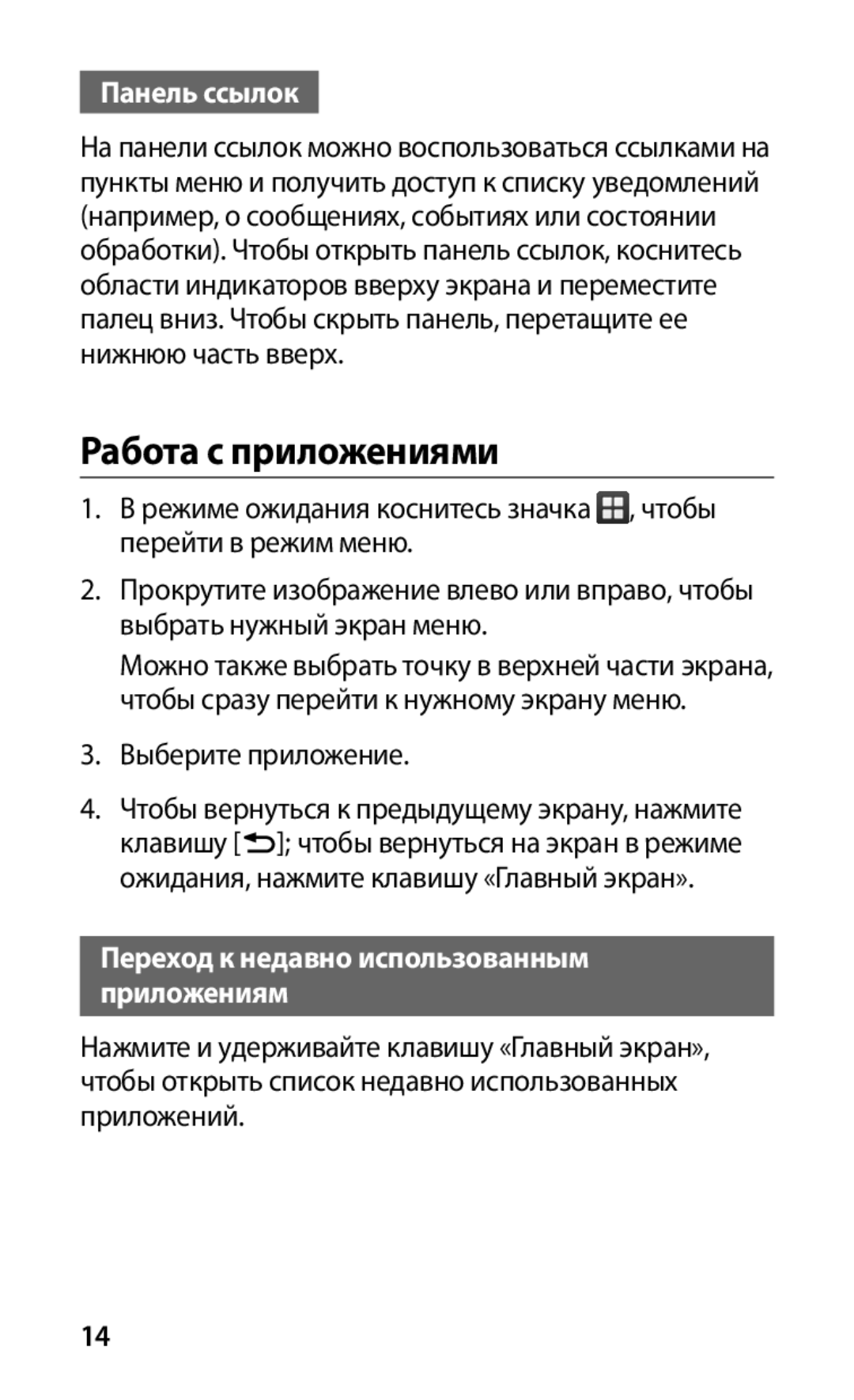 Панель ссылок

На панели ссылок можно воспользоваться ссылками на пункты меню и получить доступ к списку уведомлений (например, о сообщениях, событиях или состоянии обработки). Чтобы открыть панель ссылок, коснитесь области индикаторов вверху экрана и переместите палец вниз. Чтобы скрыть панель, перетащите ее нижнюю часть вверх.

Работа с приложениями

1. В режиме ожидания коснитесь значка , чтобы перейти в режим меню.

2. Прокрутите изображение влево или вправо, чтобы выбрать нужный экран меню.

Можно также выбрать точку в верхней части экрана, чтобы сразу перейти к нужному экрану меню.

3. Выберите приложение.

4. Чтобы вернуться к предыдущему экрану, нажмите клавишу [ ]; чтобы вернуться на экран в режиме ожидания, нажмите клавишу «Главный экран».

Переход к недавно использованным приложениям

Нажмите и удерживайте клавишу «Главный экран», чтобы открыть список недавно использованных приложений.

14